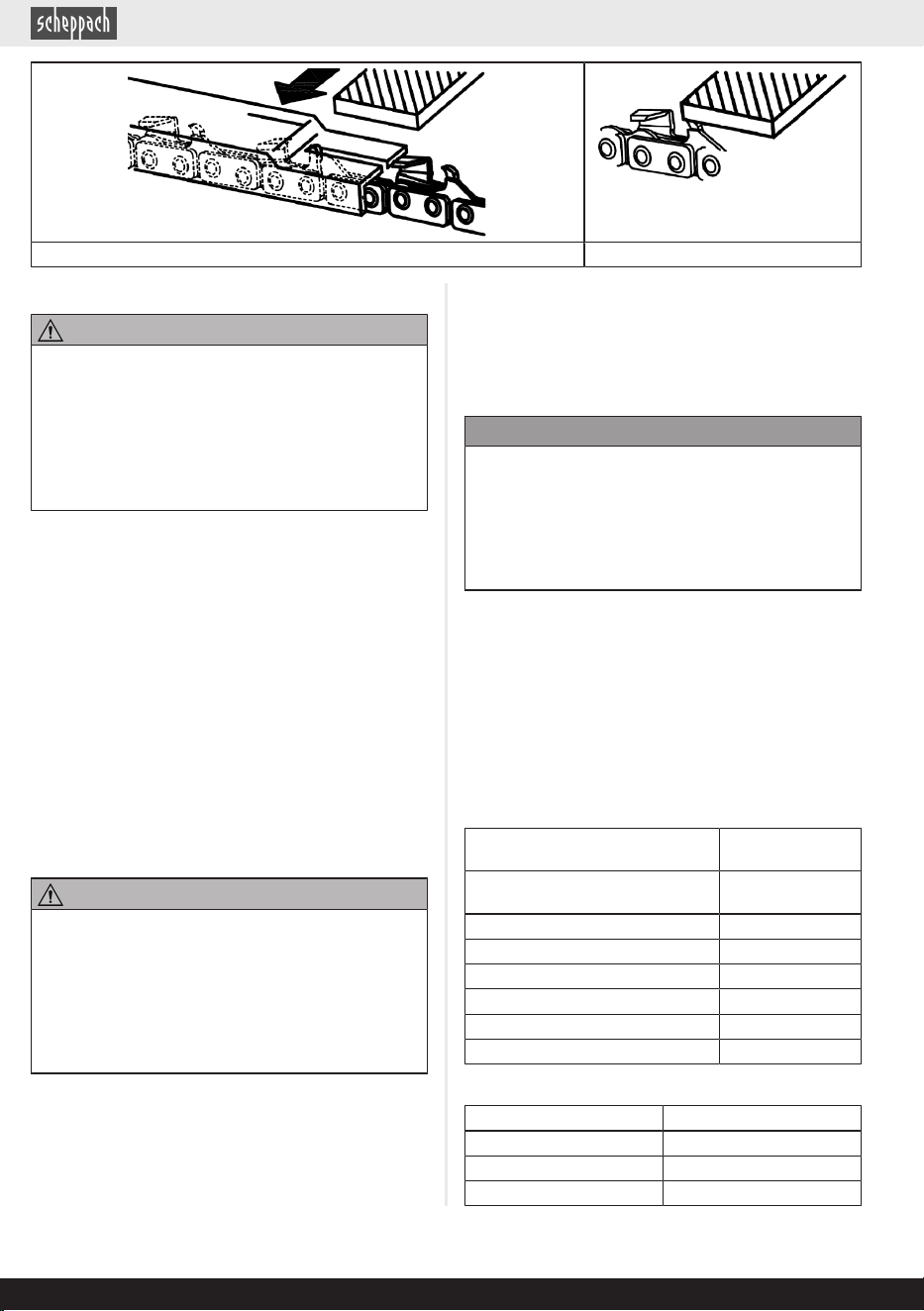 scheppach